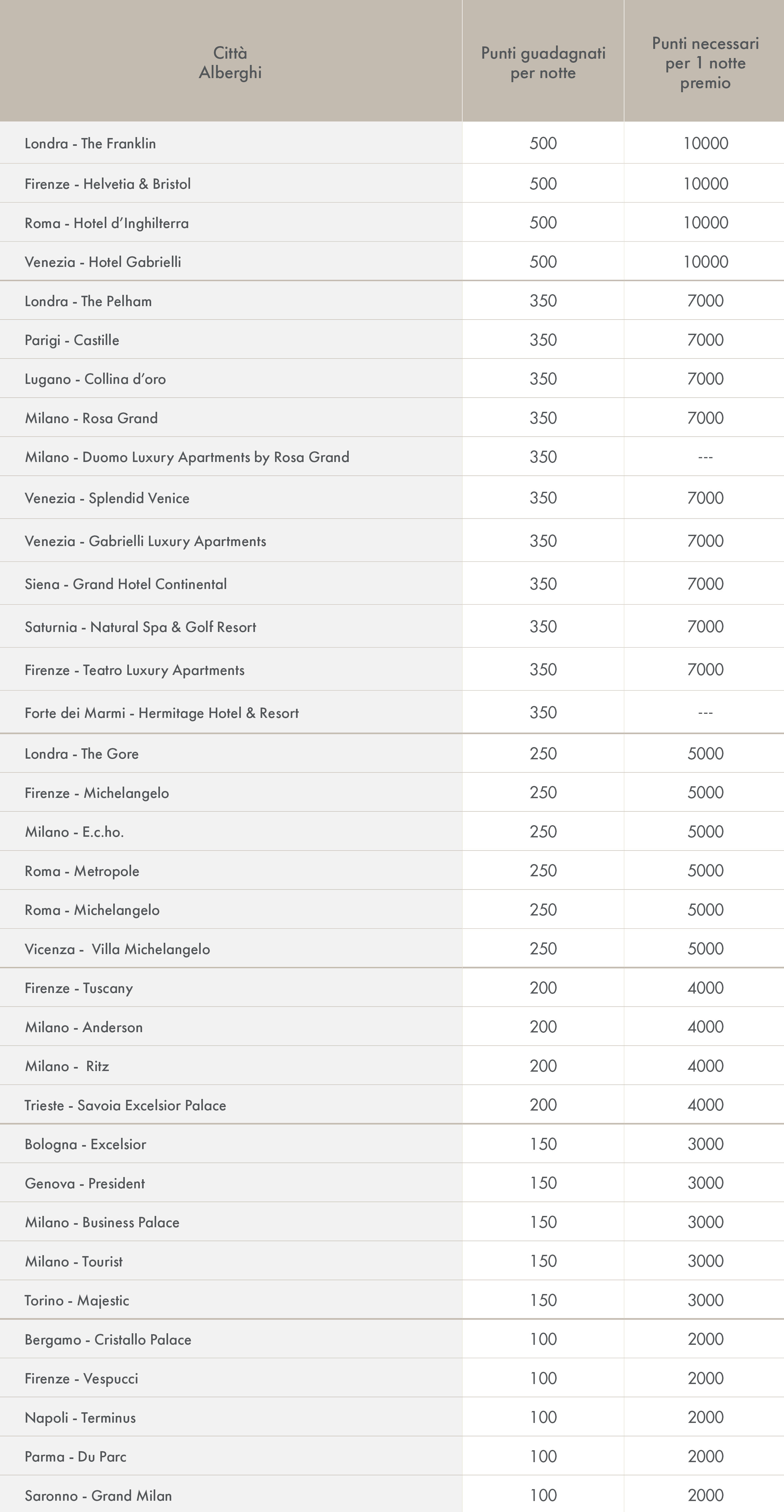 | Città Alberghi | Punti guadagnati per notte | Punti necessari per 1 notte premio |
|---|---|---|
| Londra - The Franklin | 500 | 10000 |
| Firenze - Helvetia & Bristol | 500 | 10000 |
| Roma - Hotel d'Inghilterra | 500 | 10000 |
| Venezia - Hotel Gabrielli | 500 | 10000 |
| Londra - The Pelham | 350 | 7000 |
| Parigi - Castille | 350 | 7000 |
| Lugano - Collina d'oro | 350 | 7000 |
| Milano - Rosa Grand | 350 | 7000 |
| Milano - Duomo Luxury Apartments by Rosa Grand | 350 | --- |
| Venezia - Splendid Venice | 350 | 7000 |
| Venezia - Gabrielli Luxury Apartments | 350 | 7000 |
| Siena - Grand Hotel Continental | 350 | 7000 |
| Saturnia - Natural Spa & Golf Resort | 350 | 7000 |
| Firenze - Teatro Luxury Apartments | 350 | 7000 |
| Forte dei Marmi - Hermitage Hotel & Resort | 350 | --- |
| Londra - The Gore | 250 | 5000 |
| Firenze - Michelangelo | 250 | 5000 |
| Milano - E.c.ho. | 250 | 5000 |
| Roma - Metropole | 250 | 5000 |
| Roma - Michelangelo | 250 | 5000 |
| Vicenza - Villa Michelangelo | 250 | 5000 |
| Firenze - Tuscany | 200 | 4000 |
| Milano - Anderson | 200 | 4000 |
| Milano - Ritz | 200 | 4000 |
| Trieste - Savoia Excelsior Palace | 200 | 4000 |
| Bologna - Excelsior | 150 | 3000 |
| Genova - President | 150 | 3000 |
| Milano - Business Palace | 150 | 3000 |
| Milano - Tourist | 150 | 3000 |
| Torino - Majestic | 150 | 3000 |
| Bergamo - Cristallo Palace | 100 | 2000 |
| Firenze - Vespucci | 100 | 2000 |
| Napoli - Terminus | 100 | 2000 |
| Parma - Du Parc | 100 | 2000 |
| Saronno - Grand Milan | 100 | 2000 |